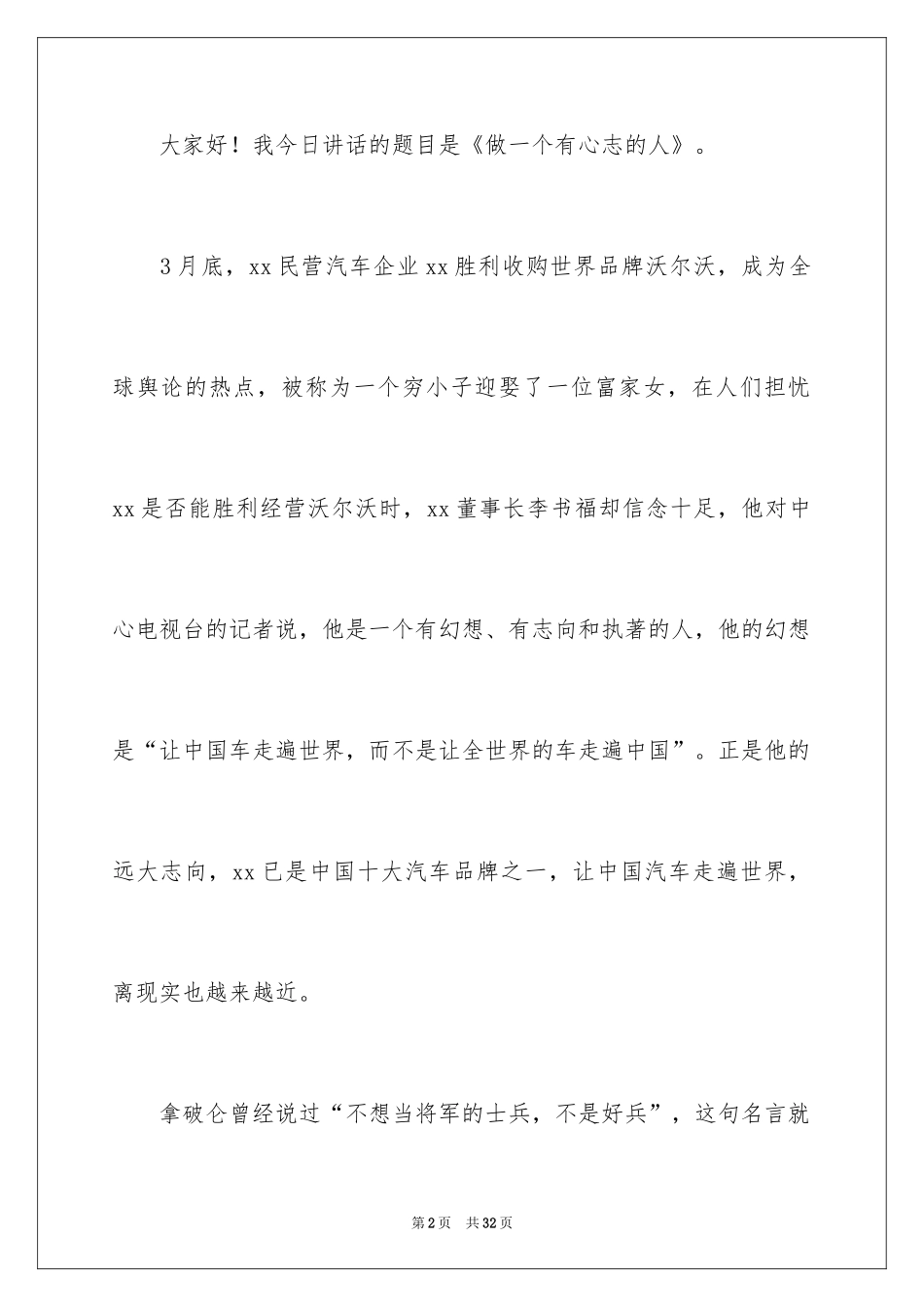 大家好！我今日讲话的题目是《做一个有心志的人》。

3月底，xx民营汽车企业xx胜利收购世界品牌沃尔沃，成为全球舆论的热点，被称为一个穷小子迎娶了一位富家女，在人们担忧xx是否能胜利经营沃尔沃时，xx董事长李书福却信念十足，他对中心电视台的记者说，他是一个有幻想、有志向和执著的人，他的幻想是“让中国车走遍世界，而不是让全世界的车走遍中国”。正是他的远大志向，xx已是中国十大汽车品牌之一，让中国汽车走遍世界，离现实也越来越近。

拿破仑曾经说过“不想当将军的士兵，不是好兵”，这句名言就

第2页 共32页